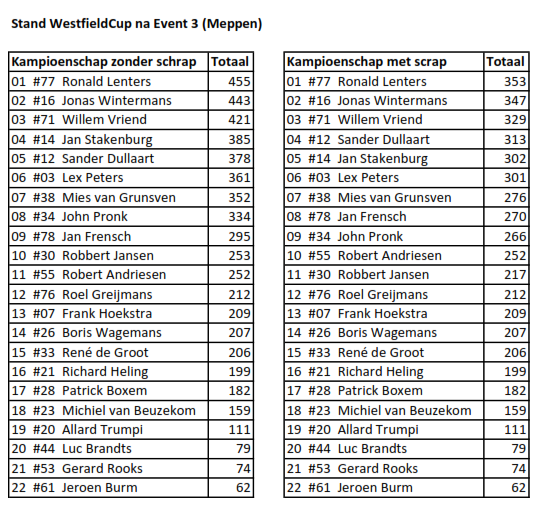 Stand WestfieldCup na Event 3 (Meppen)

| Kampioenschap zonder schrap | Totaal |
|---|---|
| 01 #77 Ronald Lenters | 455 |
| 02 #16 Jonas Wintermans | 443 |
| 03 #71 Willem Vriend | 421 |
| 04 #14 Jan Stakenburg | 385 |
| 05 #12 Sander Dullaart | 378 |
| 06 #03 Lex Peters | 361 |
| 07 #38 Mies van Grunsven | 352 |
| 08 #34 John Pronk | 334 |
| 09 #78 Jan Frensch | 295 |
| 10 #30 Robbert Jansen | 253 |
| 11 #55 Robert Andriesen | 252 |
| 12 #76 Roel Greijmans | 212 |
| 13 #07 Frank Hoekstra | 209 |
| 14 #26 Boris Wagemans | 207 |
| 15 #33 René de Groot | 206 |
| 16 #21 Richard Heling | 199 |
| 17 #28 Patrick Boxem | 182 |
| 18 #23 Michiel van Beuzekom | 159 |
| 19 #20 Allard Trumpi | 111 |
| 20 #44 Luc Brandts | 79 |
| 21 #53 Gerard Rooks | 74 |
| 22 #61 Jeroen Burm | 62 |

| Kampioenschap met scrap | Totaal |
|---|---|
| 01 #77 Ronald Lenters | 353 |
| 02 #16 Jonas Wintermans | 347 |
| 03 #71 Willem Vriend | 329 |
| 04 #12 Sander Dullaart | 313 |
| 05 #14 Jan Stakenburg | 302 |
| 06 #03 Lex Peters | 301 |
| 07 #38 Mies van Grunsven | 276 |
| 08 #78 Jan Frensch | 270 |
| 09 #34 John Pronk | 266 |
| 10 #55 Robert Andriesen | 252 |
| 11 #30 Robbert Jansen | 217 |
| 12 #76 Roel Greijmans | 212 |
| 13 #07 Frank Hoekstra | 209 |
| 14 #26 Boris Wagemans | 207 |
| 15 #33 René de Groot | 206 |
| 16 #21 Richard Heling | 199 |
| 17 #28 Patrick Boxem | 182 |
| 18 #23 Michiel van Beuzekom | 159 |
| 19 #20 Allard Trumpi | 111 |
| 20 #44 Luc Brandts | 79 |
| 21 #53 Gerard Rooks | 74 |
| 22 #61 Jeroen Burm | 62 |